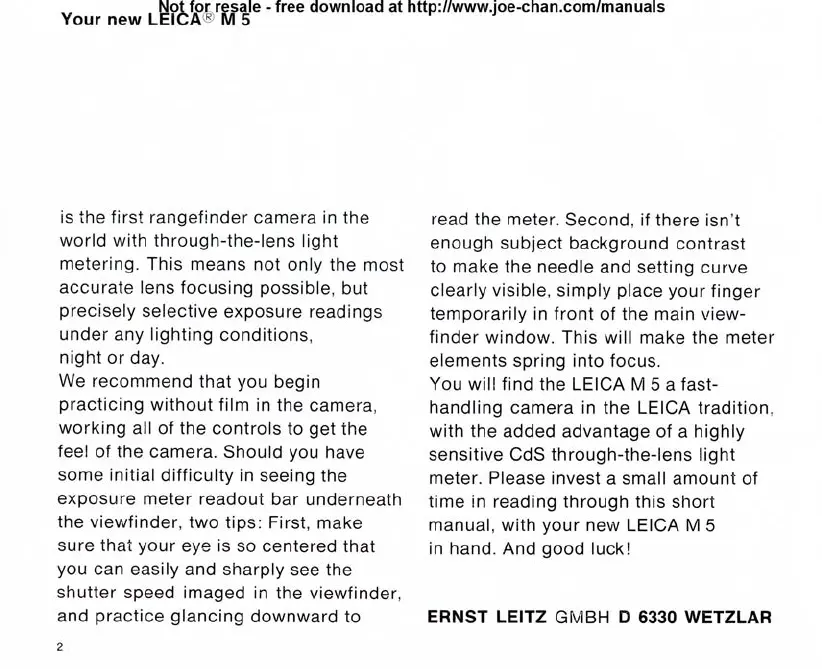 Not for resale - free download at http://www.joe-chan.com/manuals

Your new LEICA® M 5

is the first rangefinder camera in the world with through-the-lens light metering. This means not only the most accurate lens focusing possible, but precisely selective exposure readings under any lighting conditions, night or day.
We recommend that you begin practicing without film in the camera, working all of the controls to get the feel of the camera. Should you have some initial difficulty in seeing the exposure meter readout bar underneath the viewfinder, two tips: First, make sure that your eye is so centered that you can easily and sharply see the shutter speed imaged in the viewfinder, and practice glancing downward to read the meter. Second, if there isn't enough subject background contrast to make the needle and setting curve clearly visible, simply place your finger temporarily in front of the main viewfinder window. This will make the meter elements spring into focus.
You will find the LEICA M 5 a fast-handling camera in the LEICA tradition, with the added advantage of a highly sensitive CdS through-the-lens light meter. Please invest a small amount of time in reading through this short manual, with your new LEICA M 5 in hand. And good luck!

ERNST LEITZ GMBH D 6330 WETZLAR

2